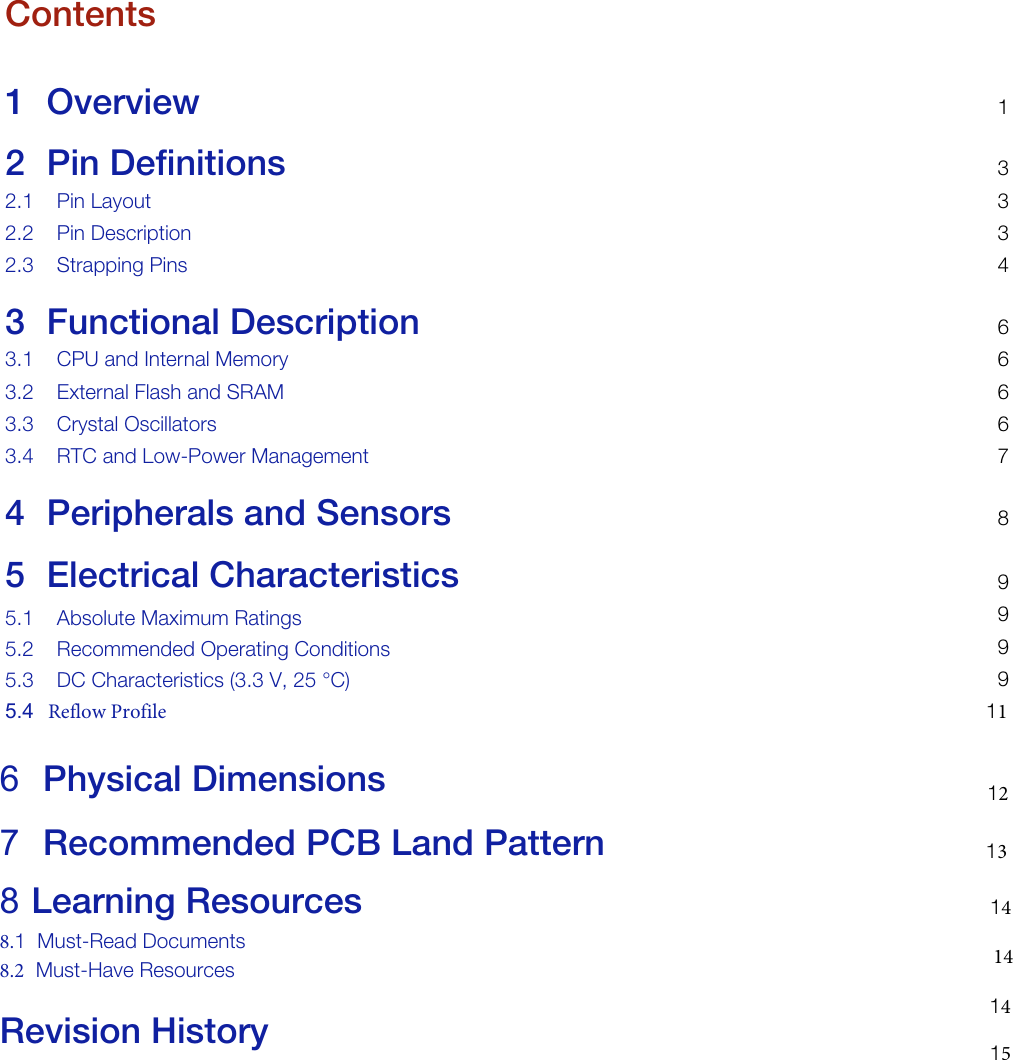 Contents

1 Overview 1

2 Pin Definitions 3
2.1 Pin Layout 3
2.2 Pin Description 3
2.3 Strapping Pins 4

3 Functional Description 6
3.1 CPU and Internal Memory 6
3.2 External Flash and SRAM 6
3.3 Crystal Oscillators 6
3.4 RTC and Low-Power Management 7

4 Peripherals and Sensors 8

5 Electrical Characteristics 9
5.1 Absolute Maximum Ratings 9
5.2 Recommended Operating Conditions 9
5.3 DC Characteristics (3.3 V, 25 °C) 9
5.4 Reflow Profile 11

6 Physical Dimensions 12

7 Recommended PCB Land Pattern 13

8 Learning Resources 14
8.1 Must-Read Documents 14
8.2 Must-Have Resources 14

Revision History 15